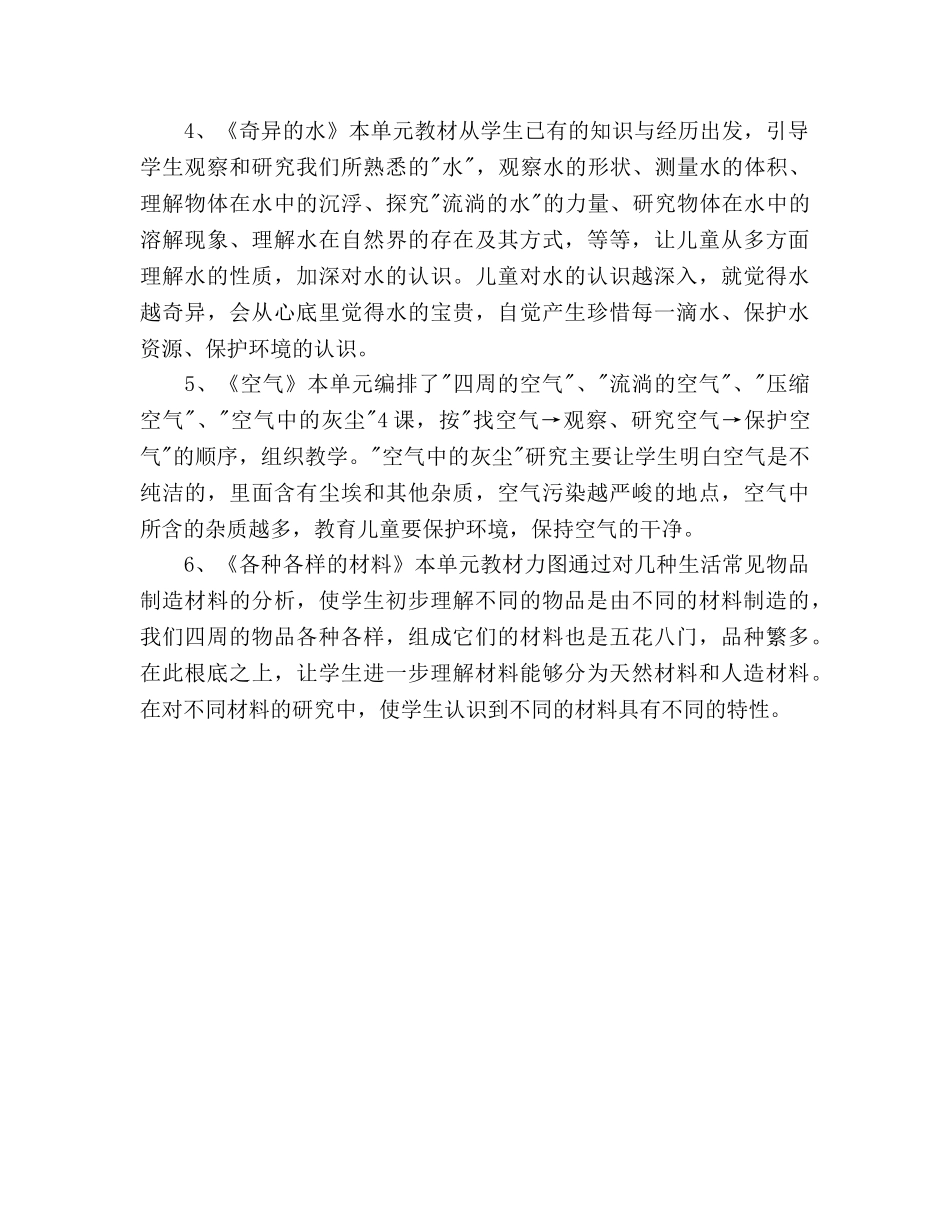 4、《奇异的水》本单元教材从学生已有的知识与经历出发，引导学生观察和研究我们所熟悉的"水"，观察水的形状、测量水的体积、理解物体在水中的沉浮、探究"流淌的水"的力量、研究物体在水中的溶解现象、理解水在自然界的存在及其方式，等等，让儿童从多方面理解水的性质，加深对水的认识。儿童对水的认识越深入，就觉得水越奇异，会从心底里觉得水的宝贵，自觉产生珍惜每一滴水、保护水资源、保护环境的认识。

5、《空气》本单元编排了"四周的空气"、"流淌的空气"、"压缩空气"、"空气中的灰尘"4课，按"找空气→观察、研究空气→保护空气"的顺序，组织教学。"空气中的灰尘"研究主要让学生明白空气是不纯洁的，里面含有尘埃和其他杂质，空气污染越严峻的地点，空气中所含的杂质越多，教育儿童要保护环境，保持空气的干净。

6、《各种各样的材料》本单元教材力图通过对几种生活常见物品制造材料的分析，使学生初步理解不同的物品是由不同的材料制造的，我们四周的物品各种各样，组成它们的材料也是五花八门，品种繁多。在此根底之上，让学生进一步理解材料能够分为天然材料和人造材料。在对不同材料的研究中，使学生认识到不同的材料具有不同的特性。